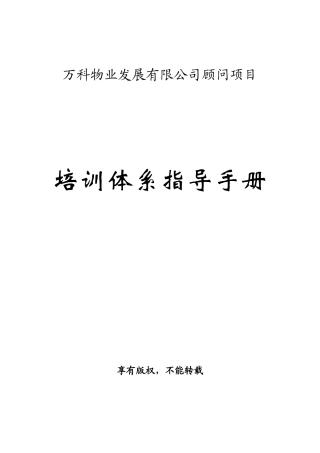 万科物业发展有限公司顾问项目

培训体系指导手册

享有版权，不能转载